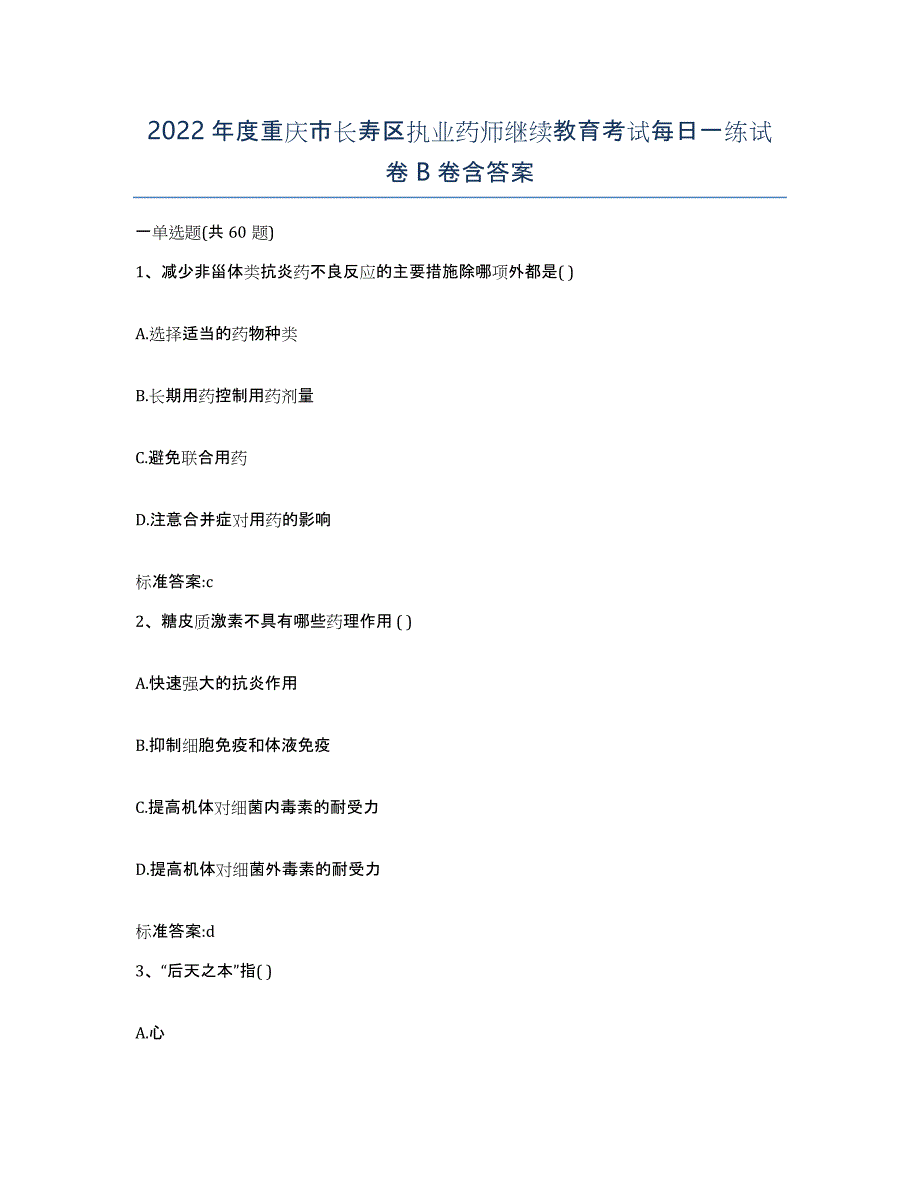 2022年度重庆市长寿区执业药师继续教育考试每日一练试卷B卷含答案

一单选题(共60题)

1、减少非甾体类抗炎药不良反应的主要措施除哪项外都是( )

A.选择适当的药物种类

B.长期用药控制用药剂量

C.避免联合用药

D.注意合并症对用药的影响

标准答案:c

2、糖皮质激素不具有哪些药理作用 ( )

A.快速强大的抗炎作用

B.抑制细胞免疫和体液免疫

C.提高机体对细菌内毒素的耐受力

D.提高机体对细菌外毒素的耐受力

标准答案:d

3、“后天之本”指( )

A.心